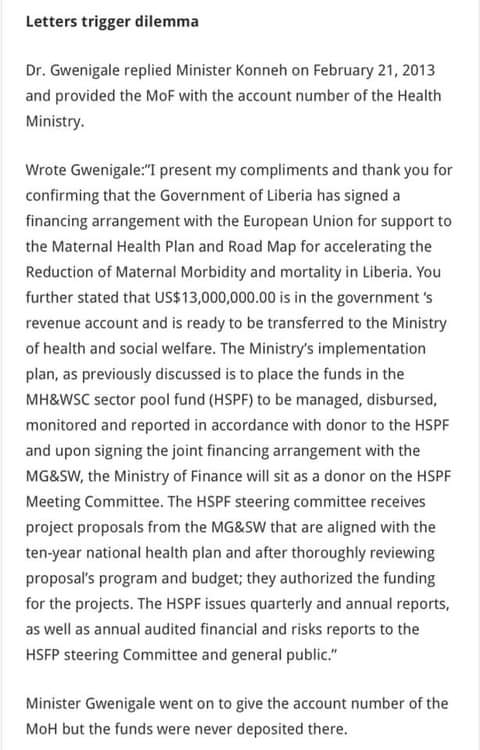 Letters trigger dilemma

Dr. Gwenigale replied Minister Konneh on February 21, 2013 and provided the MoF with the account number of the Health Ministry.

Wrote Gwenigale:"I present my compliments and thank you for confirming that the Government of Liberia has signed a financing arrangement with the European Union for support to the Maternal Health Plan and Road Map for accelerating the Reduction of Maternal Morbidity and mortality in Liberia. You further stated that US$13,000,000.00 is in the government 's revenue account and is ready to be transferred to the Ministry of health and social welfare. The Ministry's implementation plan, as previously discussed is to place the funds in the MH&WSC sector pool fund (HSPF) to be managed, disbursed, monitored and reported in accordance with donor to the HSPF and upon signing the joint financing arrangement with the MG&SW, the Ministry of Finance will sit as a donor on the HSPF Meeting Committee. The HSPF steering committee receives project proposals from the MG&SW that are aligned with the ten-year national health plan and after thoroughly reviewing proposal's program and budget; they authorized the funding for the projects. The HSPF issues quarterly and annual reports, as well as annual audited financial and risks reports to the HSFP steering Committee and general public."

Minister Gwenigale went on to give the account number of the MoH but the funds were never deposited there.